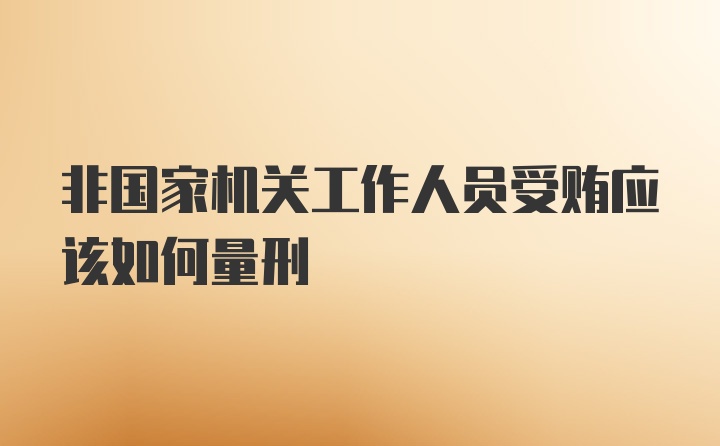 非国家机关工作人员受贿应该如何量刑